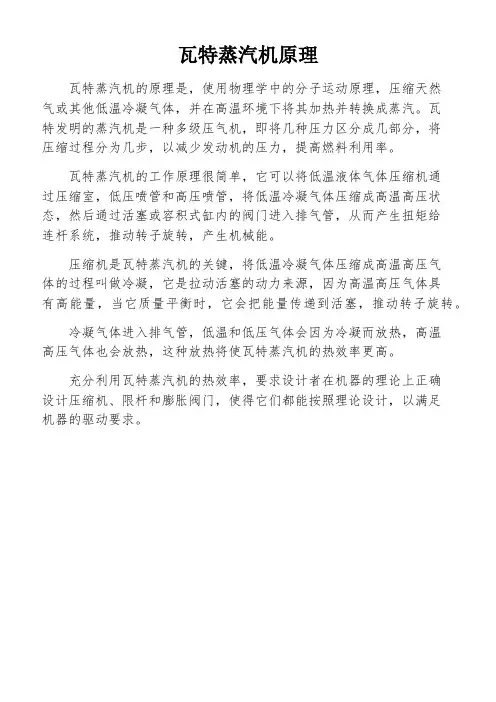 瓦特蒸汽机原理

瓦特蒸汽机的原理是，使用物理学中的分子运动原理，压缩天然气或其他低温冷凝气体，并在高温环境下将其加热并转换成蒸汽。瓦特发明的蒸汽机是一种多级压气机，即将几种压力区分成几部分，将压缩过程分为几步，以减少发动机的压力，提高燃料利用率。

瓦特蒸汽机的工作原理很简单，它可以将低温液体气体压缩机通过压缩室，低压喷管和高压喷管，将低温冷凝气体压缩成高温高压状态，然后通过活塞或容积式缸内的阀门进入排气管，从而产生扭矩给连杆系统，推动转子旋转，产生机械能。

压缩机是瓦特蒸汽机的关键，将低温冷凝气体压缩成高温高压气体的过程叫做冷凝，它是拉动活塞的动力来源，因为高温高压气体具有高能量，当它质量平衡时，它会把能量传递到活塞，推动转子旋转。

冷凝气体进入排气管，低温和低压气体会因为冷凝而放热，高温高压气体也会放热，这种放热将使瓦特蒸汽机的热效率更高。

充分利用瓦特蒸汽机的热效率，要求设计者在机器的理论上正确设计压缩机、限杆和膨胀阀门，使得它们都能按照理论设计，以满足机器的驱动要求。